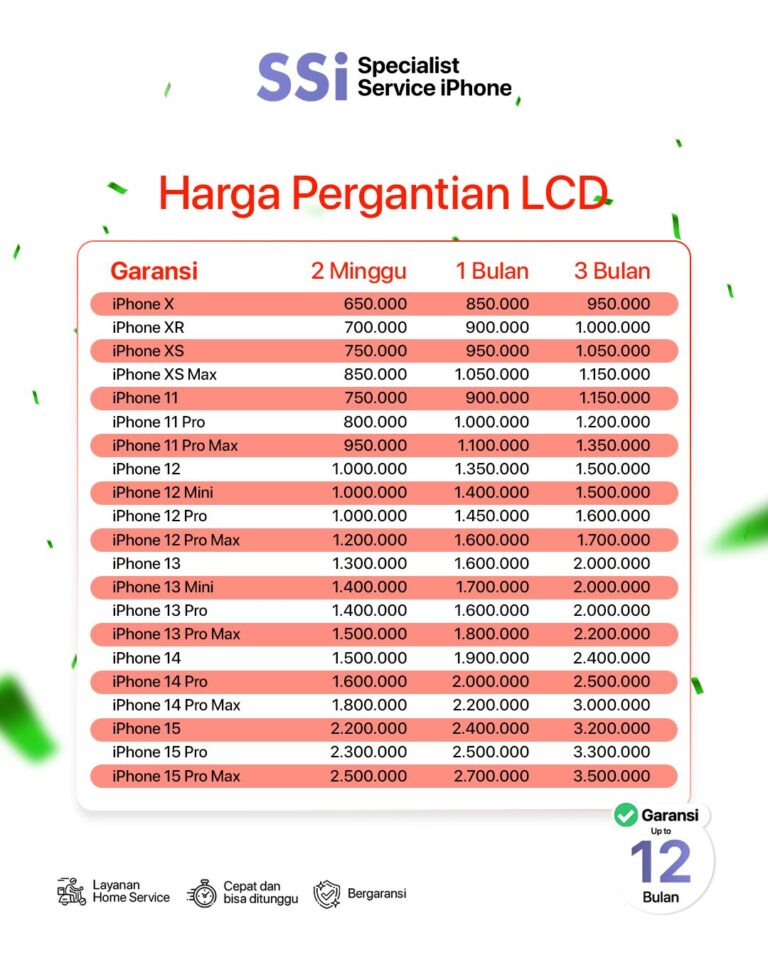 SSi Specialist Service iPhone

Harga Pergantian LCD

| Garansi | 2 Minggu | 1 Bulan | 3 Bulan |
|---|---|---|---|
| iPhone X | 650.000 | 850.000 | 950.000 |
| iPhone XR | 700.000 | 900.000 | 1.000.000 |
| iPhone XS | 750.000 | 950.000 | 1.050.000 |
| iPhone XS Max | 850.000 | 1.050.000 | 1.150.000 |
| iPhone 11 | 750.000 | 900.000 | 1.150.000 |
| iPhone 11 Pro | 800.000 | 1.000.000 | 1.200.000 |
| iPhone 11 Pro Max | 950.000 | 1.100.000 | 1.350.000 |
| iPhone 12 | 1.000.000 | 1.350.000 | 1.500.000 |
| iPhone 12 Mini | 1.000.000 | 1.400.000 | 1.500.000 |
| iPhone 12 Pro | 1.000.000 | 1.450.000 | 1.600.000 |
| iPhone 12 Pro Max | 1.200.000 | 1.600.000 | 1.700.000 |
| iPhone 13 | 1.300.000 | 1.600.000 | 2.000.000 |
| iPhone 13 Mini | 1.400.000 | 1.700.000 | 2.000.000 |
| iPhone 13 Pro | 1.400.000 | 1.600.000 | 2.000.000 |
| iPhone 13 Pro Max | 1.500.000 | 1.800.000 | 2.200.000 |
| iPhone 14 | 1.500.000 | 1.900.000 | 2.400.000 |
| iPhone 14 Pro | 1.600.000 | 2.000.000 | 2.500.000 |
| iPhone 14 Pro Max | 1.800.000 | 2.200.000 | 3.000.000 |
| iPhone 15 | 2.200.000 | 2.400.000 | 3.200.000 |
| iPhone 15 Pro | 2.300.000 | 2.500.000 | 3.300.000 |
| iPhone 15 Pro Max | 2.500.000 | 2.700.000 | 3.500.000 |

Garansi Up to 12 Bulan

Layanan Home Service

Cepat dan bisa ditunggu

Bergaransi